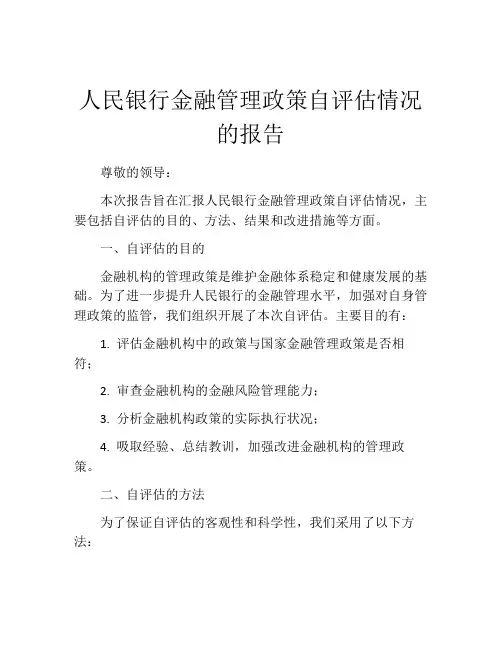 人民银行金融管理政策自评估情况的报告

尊敬的领导：

本次报告旨在汇报人民银行金融管理政策自评估情况，主要包括自评估的目的、方法、结果和改进措施等方面。

一、自评估的目的

金融机构的管理政策是维护金融体系稳定和健康发展的基础。为了进一步提升人民银行的金融管理水平，加强对自身管理政策的监管，我们组织开展了本次自评估。主要目的有：

1. 评估金融机构中的政策与国家金融管理政策是否相符；

2. 审查金融机构的金融风险管理能力；

3. 分析金融机构政策的实际执行状况；

4. 吸取经验、总结教训，加强改进金融机构的管理政策。

二、自评估的方法

为了保证自评估的客观性和科学性，我们采用了以下方法：